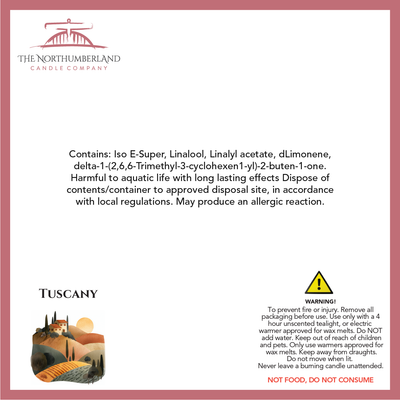 THE NORTHUMBERLAND
CANDLE COMPANY

Contains: Iso E-Super, Linalool, Linalyl acetate, dLimonene, delta-1-(2,6,6-Trimethyl-3-cyclohexen1-yl)-2-buten-1-one. Harmful to aquatic life with long lasting effects Dispose of contents/container to approved disposal site, in accordance with local regulations. May produce an allergic reaction.

TUSCANY

WARNING!
To prevent fire or injury. Remove all packaging before use. Use only with a 4 hour unscented tealight, or electric warmer approved for wax melts. Do NOT add water. Keep out of reach of children and pets. Only use warmers approved for wax melts. Keep away from draughts. Do not move when lit. Never leave a burning candle unattended.

NOT FOOD, DO NOT CONSUME